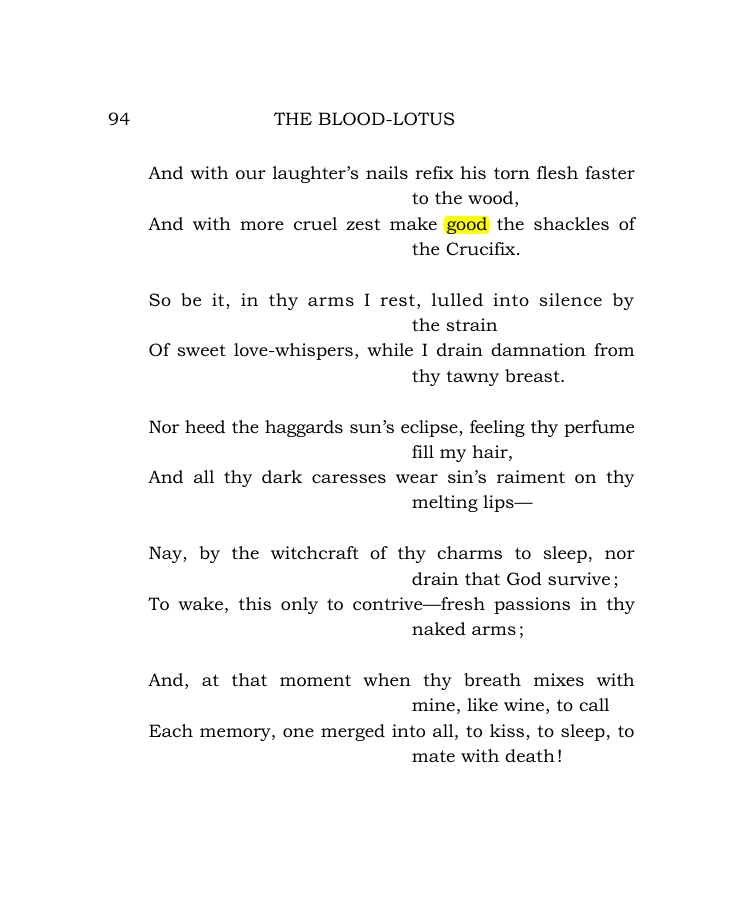 94 THE BLOOD-LOTUS

And with our laughter's nails refix his torn flesh faster to the wood,
And with more cruel zest make good the shackles of the Crucifix.

So be it, in thy arms I rest, lulled into silence by the strain
Of sweet love-whispers, while I drain damnation from thy tawny breast.

Nor heed the haggards sun's eclipse, feeling thy perfume fill my hair,
And all thy dark caresses wear sin's raiment on thy melting lips—

Nay, by the witchcraft of thy charms to sleep, nor drain that God survive;
To wake, this only to contrive—fresh passions in thy naked arms;

And, at that moment when thy breath mixes with mine, like wine, to call
Each memory, one merged into all, to kiss, to sleep, to mate with death!